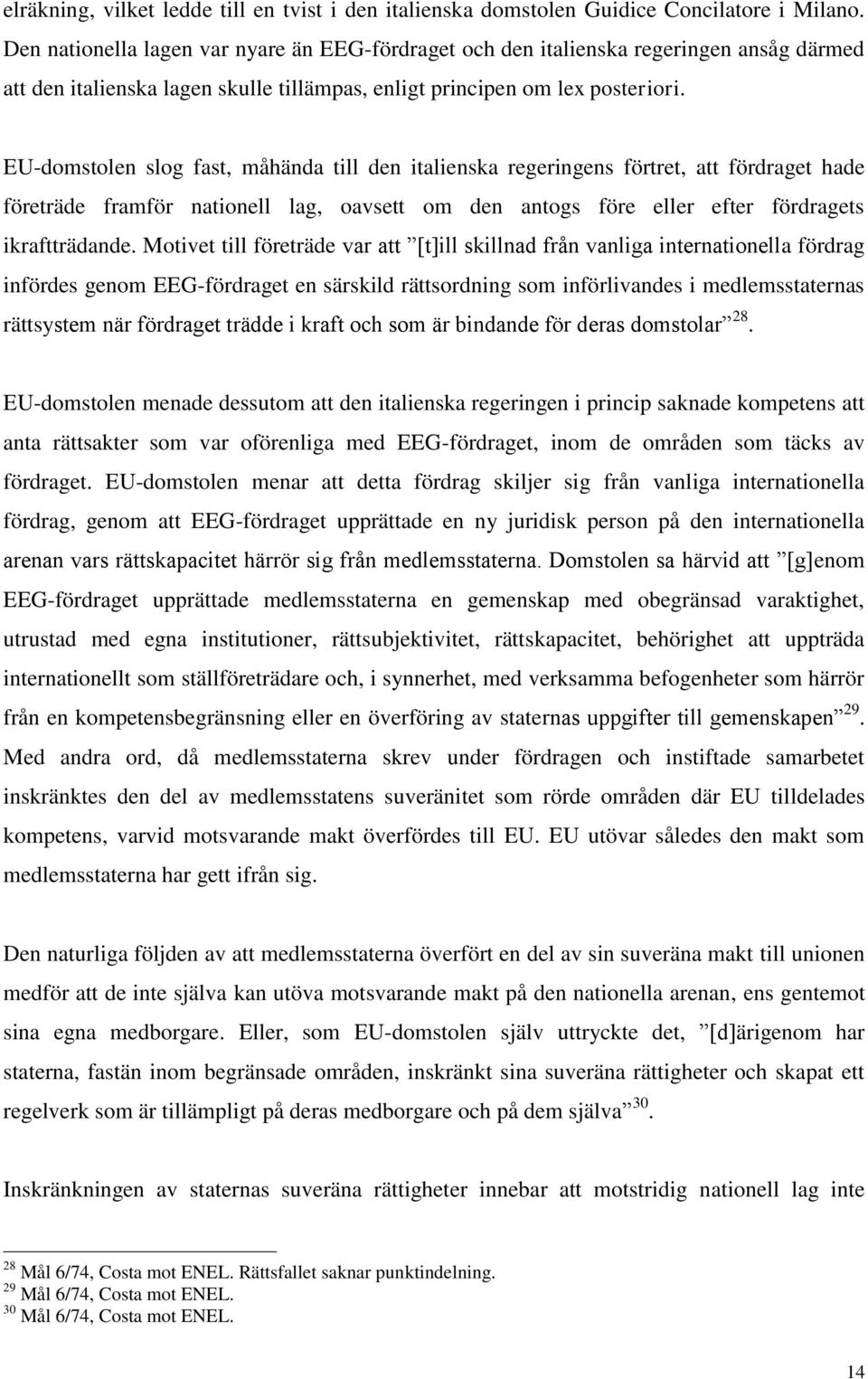 elräkning, vilket ledde till en tvist i den italienska domstolen Guidice Concilatore i Milano. Den nationella lagen var nyare än EEG-fördraget och den italienska regeringen ansåg därmed att den italienska lagen skulle tillämpas, enligt principen om lex posteriori.

EU-domstolen slog fast, måhända till den italienska regeringens förtret, att fördraget hade företräde framför nationell lag, oavsett om den antogs före eller efter fördragets ikraftträdande. Motivet till företräde var att ”[t]ill skillnad från vanliga internationella fördrag infördes genom EEG-fördraget en särskild rättsordning som införlivandes i medlemsstaternas rättsystem när fördraget trädde i kraft och som är bindande för deras domstolar”$^{28}$.

EU-domstolen menade dessutom att den italienska regeringen i princip saknade kompetens att anta rättsakter som var oförenliga med EEG-fördraget, inom de områden som täcks av fördraget. EU-domstolen menar att detta fördrag skiljer sig från vanliga internationella fördrag, genom att EEG-fördraget upprättade en ny juridisk person på den internationella arenan vars rättskapacitet härrör sig från medlemsstaterna. Domstolen sa härvid att ”[g]enom EEG-fördraget upprättade medlemsstaterna en gemenskap med obegränsad varaktighet, utrustad med egna institutioner, rättsubjektivitet, rättskapacitet, behörighet att uppträda internationellt som ställföreträdare och, i synnerhet, med verksamma befogenheter som härrör från en kompetensbegränsning eller en överföring av staternas uppgifter till gemenskapen”$^{29}$. Med andra ord, då medlemsstaterna skrev under fördragen och instiftade samarbetet inskränktes den del av medlemsstatens suveränitet som rörde områden där EU tilldelades kompetens, varvid motsvarande makt överfördes till EU. EU utövar således den makt som medlemsstaterna har gett ifrån sig.

Den naturliga följden av att medlemsstaterna överfört en del av sin suveräna makt till unionen medför att de inte själva kan utöva motsvarande makt på den nationella arenan, ens gentemot sina egna medborgare. Eller, som EU-domstolen själv uttryckte det, ”[d]ärigenom har staterna, fastän inom begränsade områden, inskränkt sina suveräna rättigheter och skapat ett regelverk som är tillämpligt på deras medborgare och på dem själva”$^{30}$.

Inskränkningen av staternas suveräna rättigheter innebar att motstridig nationell lag inte

$^{28}$ Mål 6/74, Costa mot ENEL. Rättsfallet saknar punktindelning.
$^{29}$ Mål 6/74, Costa mot ENEL.
$^{30}$ Mål 6/74, Costa mot ENEL.

14